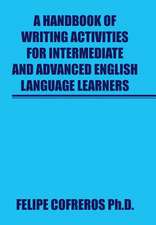 A HANDBOOK OF WRITING ACTIVITIES FOR INTERMEDIATE AND ADVANCED ENGLISH LANGUAGE LEARNERS

FELIPE COFREROS Ph.D.